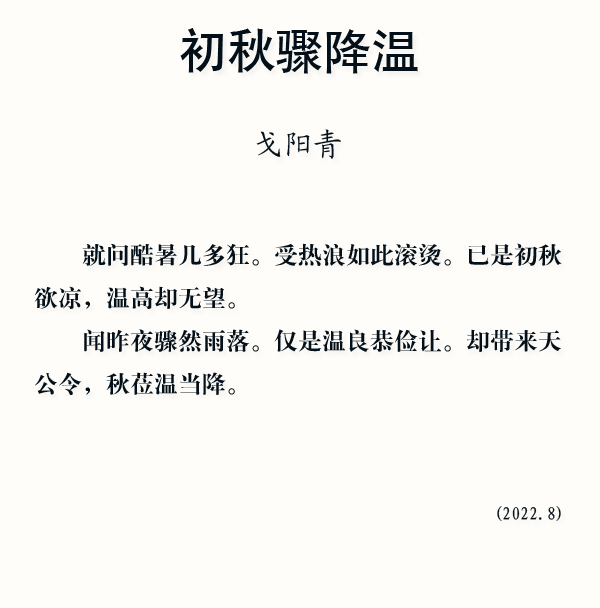 初秋骤降温

戈阳青

就问酷暑几多狂。受热浪如此滚烫。已是初秋欲凉，温高却无望。

闻昨夜骤然雨落。仅是温良恭俭让。却带来天公令，秋莅温当降。

(2022.8)